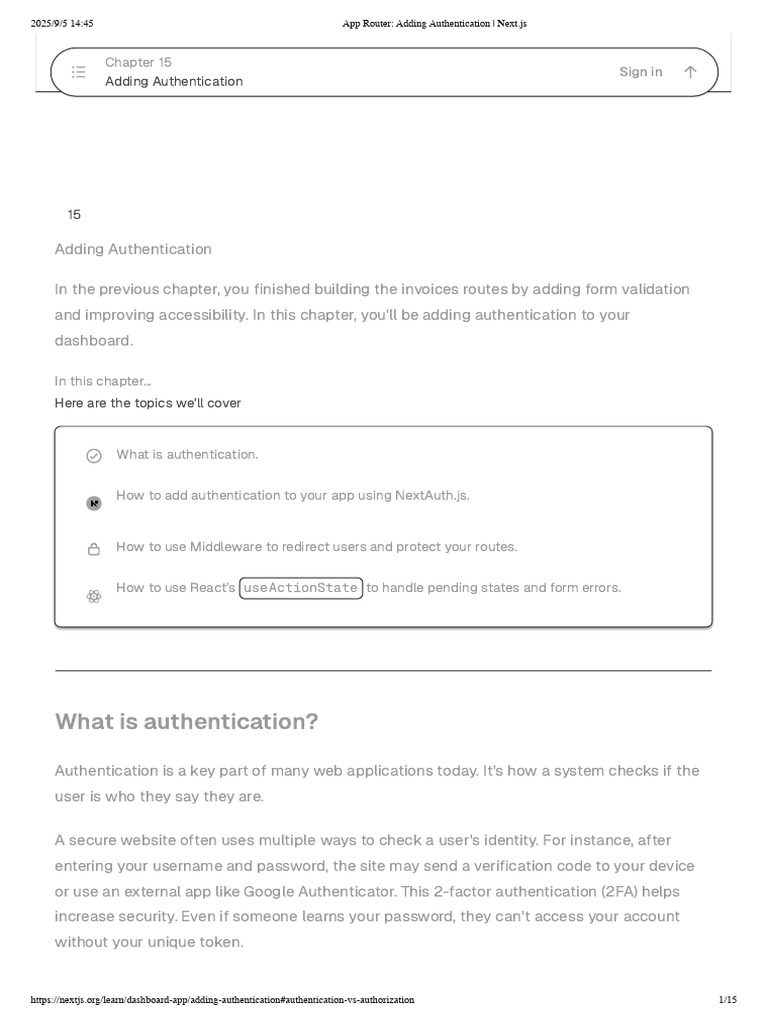 2025/9/5 14:45 App Router: Adding Authentication | Next.js

Chapter 15
Adding Authentication

Sign in

15

Adding Authentication

In the previous chapter, you finished building the invoices routes by adding form validation and improving accessibility. In this chapter, you'll be adding authentication to your dashboard.

In this chapter...
Here are the topics we'll cover

What is authentication.

How to add authentication to your app using NextAuth.js.

How to use Middleware to redirect users and protect your routes.

How to use React's useActionState to handle pending states and form errors.

What is authentication?

Authentication is a key part of many web applications today. It's how a system checks if the user is who they say they are.

A secure website often uses multiple ways to check a user's identity. For instance, after entering your username and password, the site may send a verification code to your device or use an external app like Google Authenticator. This 2-factor authentication (2FA) helps increase security. Even if someone learns your password, they can't access your account without your unique token.

https://nextjs.org/learn/dashboard-app/adding-authentication#authentication-vs-authorization 1/15